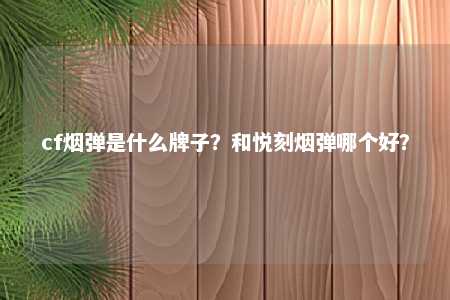 cf烟弹是什么牌子？和悦刻烟弹哪个好?